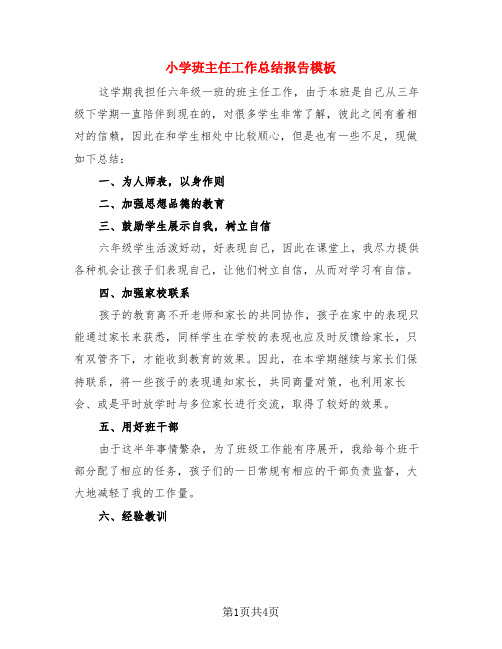 小学班主任工作总结报告模板

这学期我担任六年级一班的班主任工作，由于本班是自己从三年级下学期一直陪伴到现在的，对很多学生非常了解，彼此之间有着相对的信赖，因此在和学生相处中比较顺心，但是也有一些不足，现做如下总结：

一、为人师表，以身作则

二、加强思想品德的教育

三、鼓励学生展示自我，树立自信

六年级学生活泼好动，好表现自己，因此在课堂上，我尽力提供各种机会让孩子们表现自己，让他们树立自信，从而对学习有自信。

四、加强家校联系

孩子的教育离不开老师和家长的共同协作，孩子在家中的表现只能通过家长来获悉，同样学生在学校的表现也应及时反馈给家长，只有双管齐下，才能收到教育的效果。因此，在本学期继续与家长们保持联系，将一些孩子的表现通知家长，共同商量对策，也利用家长会、或是平时放学时与多位家长进行交流，取得了较好的效果。

五、用好班干部

由于这半年事情繁杂，为了班级工作能有序展开，我给每个班干部分配了相应的任务，孩子们的一日常规有相应的干部负责监督，大大地减轻了我的工作量。

六、经验教训

第1页共4页